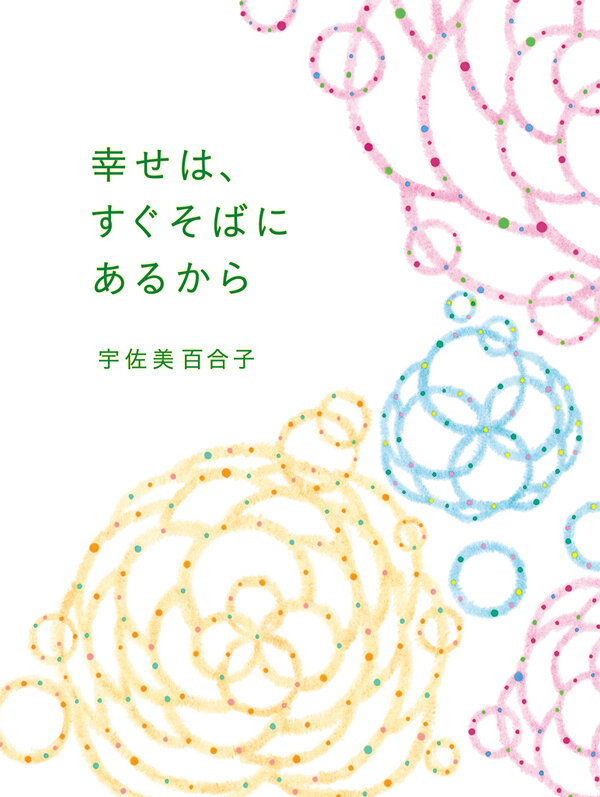 幸せは、
すぐそばに
あるから

宇佐美百合子